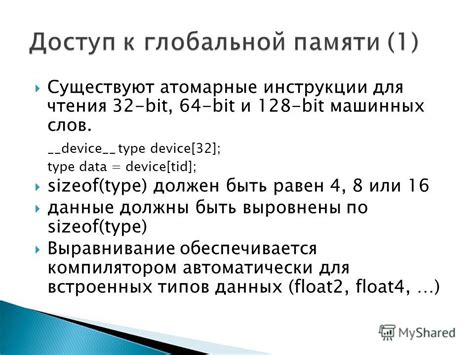 Доступ к глобальной памяти (1)

Существуют атомарные инструкции для чтения 32-bit, 64-bit и 128-bit машинных слов.

__device__ type device[32];
type data = device[tid];

sizeof(type) должен быть равен 4, 8 или 16

данные должны быть выровнены по sizeof(type)

Выравнивание обеспечивается компилятором автоматически для встроенных типов данных (float2, float4, …)

MyShared